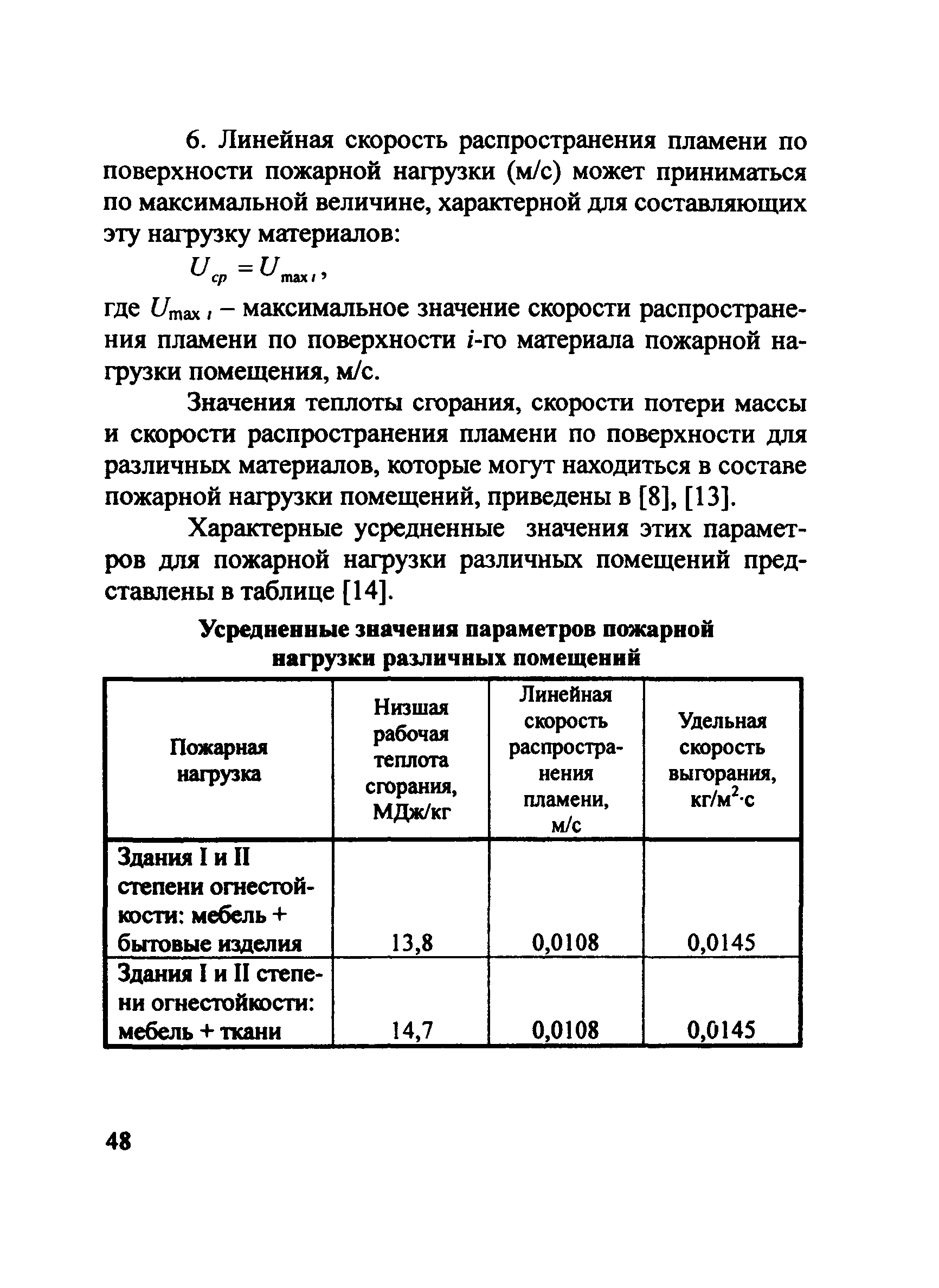 6. Линейная скорость распространения пламени по поверхности пожарной нагрузки (м/с) может приниматься по максимальной величине, характерной для составляющих эту нагрузку материалов:

$U_{ср} = U_{\max i}$,

где $U_{\max i}$ – максимальное значение скорости распространения пламени по поверхности $i$-го материала пожарной нагрузки помещения, м/с.

Значения теплоты сгорания, скорости потери массы и скорости распространения пламени по поверхности для различных материалов, которые могут находиться в составе пожарной нагрузки помещений, приведены в [8], [13].

Характерные усредненные значения этих параметров для пожарной нагрузки различных помещений представлены в таблице [14].

Усредненные значения параметров пожарной нагрузки различных помещений

| Пожарная нагрузка | Низшая рабочая теплота сгорания, МДж/кг | Линейная скорость распространения пламени, м/с | Удельная скорость выгорания, кг/м$^2$·с |
|---|---|---|---|
| Здания I и II степени огнестойкости: мебель + бытовые изделия | 13,8 | 0,0108 | 0,0145 |
| Здания I и II степени огнестойкости: мебель + ткани | 14,7 | 0,0108 | 0,0145 |

48